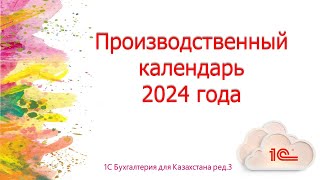 Производственный календарь 2024 года

1С Бухгалтерия для Казахстана ред.3

1С